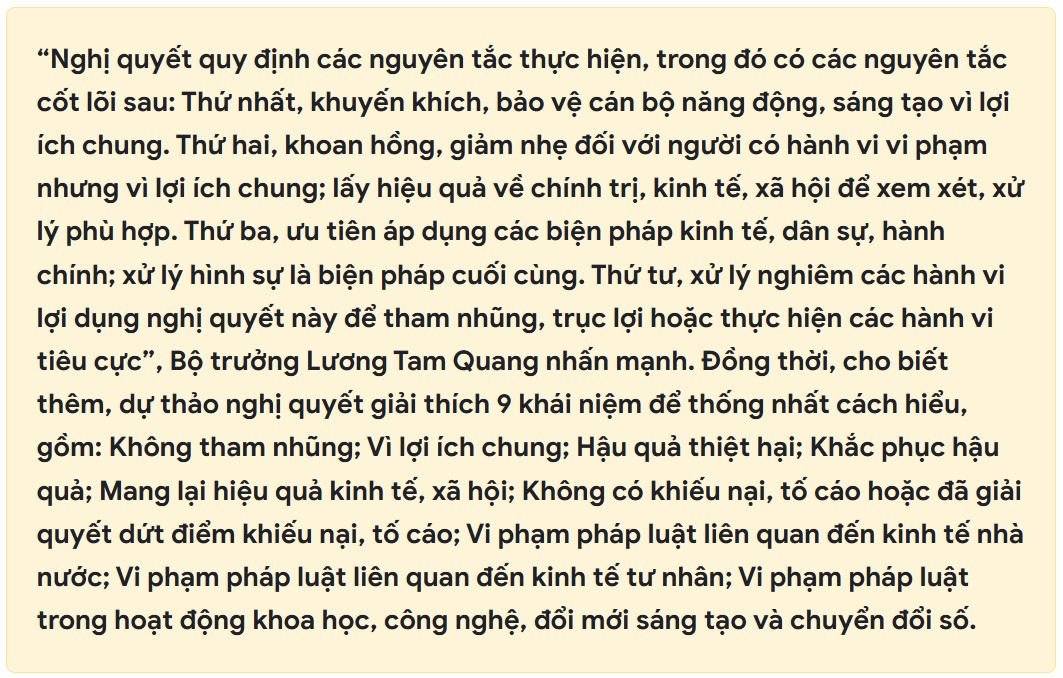 "Nghị quyết quy định các nguyên tắc thực hiện, trong đó có các nguyên tắc cốt lõi sau: Thứ nhất, khuyến khích, bảo vệ cán bộ năng động, sáng tạo vì lợi ích chung. Thứ hai, khoan hồng, giảm nhẹ đối với người có hành vi vi phạm nhưng vì lợi ích chung; lấy hiệu quả về chính trị, kinh tế, xã hội để xem xét, xử lý phù hợp. Thứ ba, ưu tiên áp dụng các biện pháp kinh tế, dân sự, hành chính; xử lý hình sự là biện pháp cuối cùng. Thứ tư, xử lý nghiêm các hành vi lợi dụng nghị quyết này để tham nhũng, trục lợi hoặc thực hiện các hành vi tiêu cực", Bộ trưởng Lương Tam Quang nhấn mạnh. Đồng thời, cho biết thêm, dự thảo nghị quyết giải thích 9 khái niệm để thống nhất cách hiểu, gồm: Không tham nhũng; Vì lợi ích chung; Hậu quả thiệt hại; Khắc phục hậu quả; Mang lại hiệu quả kinh tế, xã hội; Không có khiếu nại, tố cáo hoặc đã giải quyết dứt điểm khiếu nại, tố cáo; Vi phạm pháp luật liên quan đến kinh tế nhà nước; Vi phạm pháp luật liên quan đến kinh tế tư nhân; Vi phạm pháp luật trong hoạt động khoa học, công nghệ, đổi mới sáng tạo và chuyển đổi số.